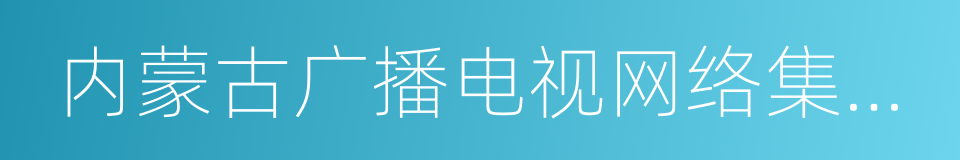 内蒙古广播电视网络集...